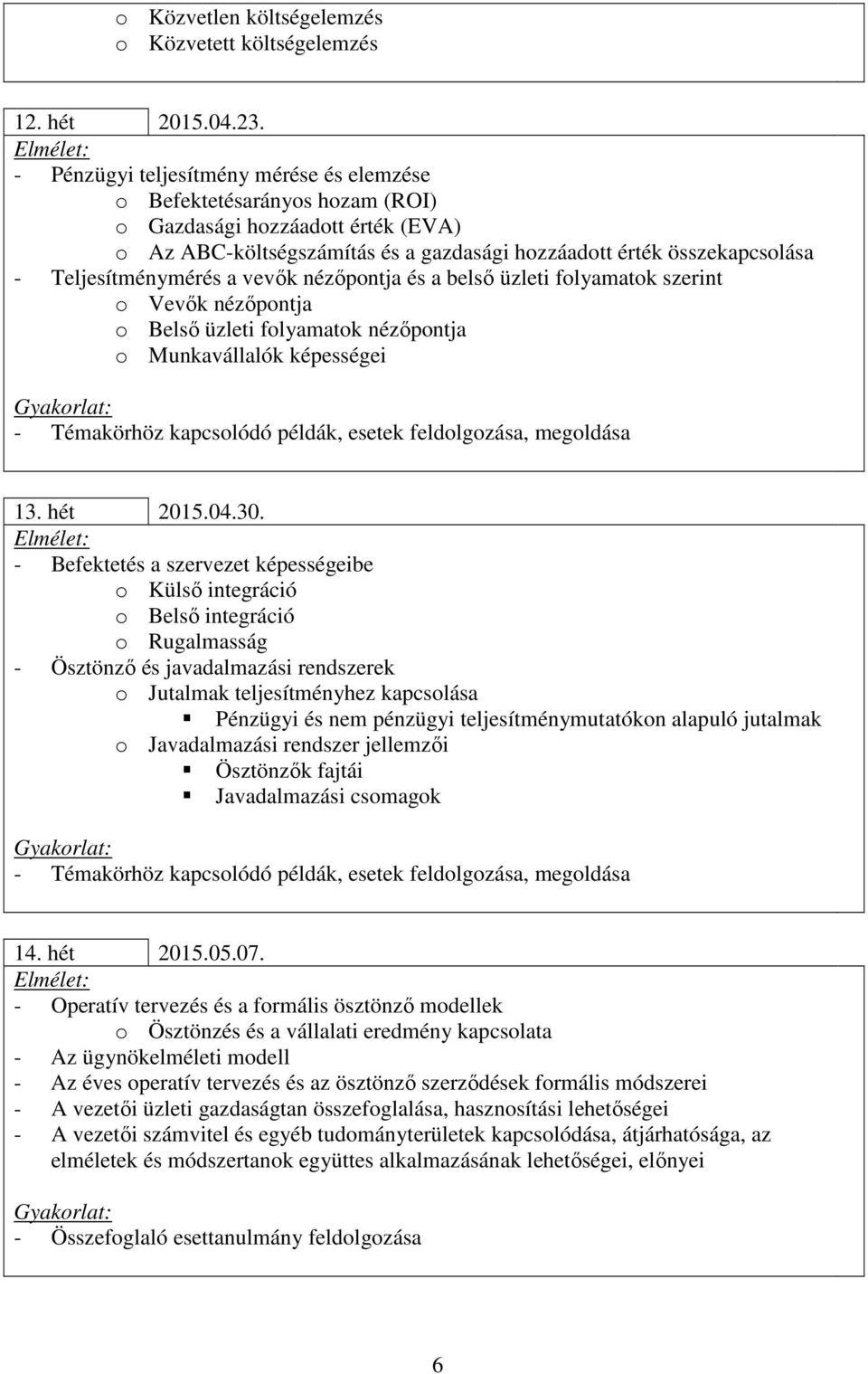 o Közvetlen költségelemzés
o Közvetett költségelemzés

12. hét 2015.04.23.
Elmélet:
- Pénzügyi teljesítmény mérése és elemzése
o Befektetésarányos hozam (ROI)
o Gazdasági hozzáadott érték (EVA)
o Az ABC-költségszámítás és a gazdasági hozzáadott érték összekapcsolása
- Teljesítménymérés a vevők nézőpontja és a belső üzleti folyamatok szerint
o Vevők nézőpontja
o Belső üzleti folyamatok nézőpontja
o Munkavállalók képességei

Gyakorlat:
- Témakörhöz kapcsolódó példák, esetek feldolgozása, megoldása

13. hét 2015.04.30.
Elmélet:
- Befektetés a szervezet képességeibe
o Külső integráció
o Belső integráció
o Rugalmasság
- Ösztönző és javadalmazási rendszerek
o Jutalmak teljesítményhez kapcsolása
▪ Pénzügyi és nem pénzügyi teljesítménymutatókon alapuló jutalmak
o Javadalmazási rendszer jellemzői
▪ Ösztönzők fajtái
▪ Javadalmazási csomagok

Gyakorlat:
- Témakörhöz kapcsolódó példák, esetek feldolgozása, megoldása

14. hét 2015.05.07.
Elmélet:
- Operatív tervezés és a formális ösztönző modellek
o Ösztönzés és a vállalati eredmény kapcsolata
- Az ügynökelméleti modell
- Az éves operatív tervezés és az ösztönző szerződések formális módszerei
- A vezetői üzleti gazdaságtan összefoglalása, hasznosítási lehetőségei
- A vezetői számvitel és egyéb tudományterületek kapcsolódása, átjárhatósága, az elméletek és módszertanok együttes alkalmazásának lehetőségei, előnyei

Gyakorlat:
- Összefoglaló esettanulmány feldolgozása

6